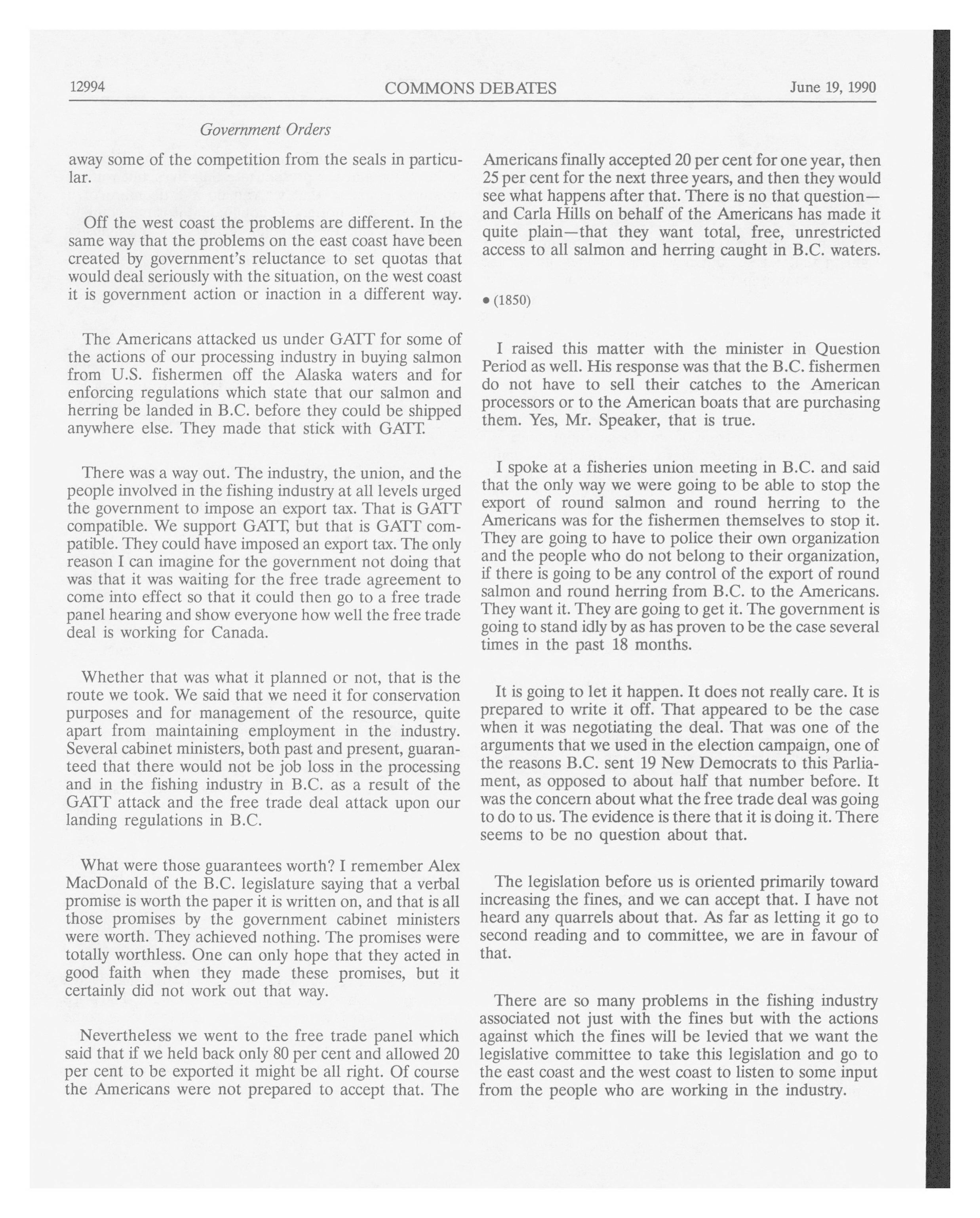 12994 COMMONS DEBATES June 19, 1990

Government Orders

away some of the competition from the seals in particular.

Off the west coast the problems are different. In the same way that the problems on the east coast have been created by government's reluctance to set quotas that would deal seriously with the situation, on the west coast it is government action or inaction in a different way.

The Americans attacked us under GATT for some of the actions of our processing industry in buying salmon from U.S. fishermen off the Alaska waters and for enforcing regulations which state that our salmon and herring be landed in B.C. before they could be shipped anywhere else. They made that stick with GATT.

There was a way out. The industry, the union, and the people involved in the fishing industry at all levels urged the government to impose an export tax. That is GATT compatible. We support GATT, but that is GATT compatible. They could have imposed an export tax. The only reason I can imagine for the government not doing that was that it was waiting for the free trade agreement to come into effect so that it could then go to a free trade panel hearing and show everyone how well the free trade deal is working for Canada.

Whether that was what it planned or not, that is the route we took. We said that we need it for conservation purposes and for management of the resource, quite apart from maintaining employment in the industry. Several cabinet ministers, both past and present, guaranteed that there would not be job loss in the processing and in the fishing industry in B.C. as a result of the GATT attack and the free trade deal attack upon our landing regulations in B.C.

What were those guarantees worth? I remember Alex MacDonald of the B.C. legislature saying that a verbal promise is worth the paper it is written on, and that is all those promises by the government cabinet ministers were worth. They achieved nothing. The promises were totally worthless. One can only hope that they acted in good faith when they made these promises, but it certainly did not work out that way.

Nevertheless we went to the free trade panel which said that if we held back only 80 per cent and allowed 20 per cent to be exported it might be all right. Of course the Americans were not prepared to accept that. The Americans finally accepted 20 per cent for one year, then 25 per cent for the next three years, and then they would see what happens after that. There is no that question—and Carla Hills on behalf of the Americans has made it quite plain—that they want total, free, unrestricted access to all salmon and herring caught in B.C. waters.

• (1850)

I raised this matter with the minister in Question Period as well. His response was that the B.C. fishermen do not have to sell their catches to the American processors or to the American boats that are purchasing them. Yes, Mr. Speaker, that is true.

I spoke at a fisheries union meeting in B.C. and said that the only way we were going to be able to stop the export of round salmon and round herring to the Americans was for the fishermen themselves to stop it. They are going to have to police their own organization and the people who do not belong to their organization, if there is going to be any control of the export of round salmon and round herring from B.C. to the Americans. They want it. They are going to get it. The government is going to stand idly by as has proven to be the case several times in the past 18 months.

It is going to let it happen. It does not really care. It is prepared to write it off. That appeared to be the case when it was negotiating the deal. That was one of the arguments that we used in the election campaign, one of the reasons B.C. sent 19 New Democrats to this Parliament, as opposed to about half that number before. It was the concern about what the free trade deal was going to do to us. The evidence is there that it is doing it. There seems to be no question about that.

The legislation before us is oriented primarily toward increasing the fines, and we can accept that. I have not heard any quarrels about that. As far as letting it go to second reading and to committee, we are in favour of that.

There are so many problems in the fishing industry associated not just with the fines but with the actions against which the fines will be levied that we want the legislative committee to take this legislation and go to the east coast and the west coast to listen to some input from the people who are working in the industry.